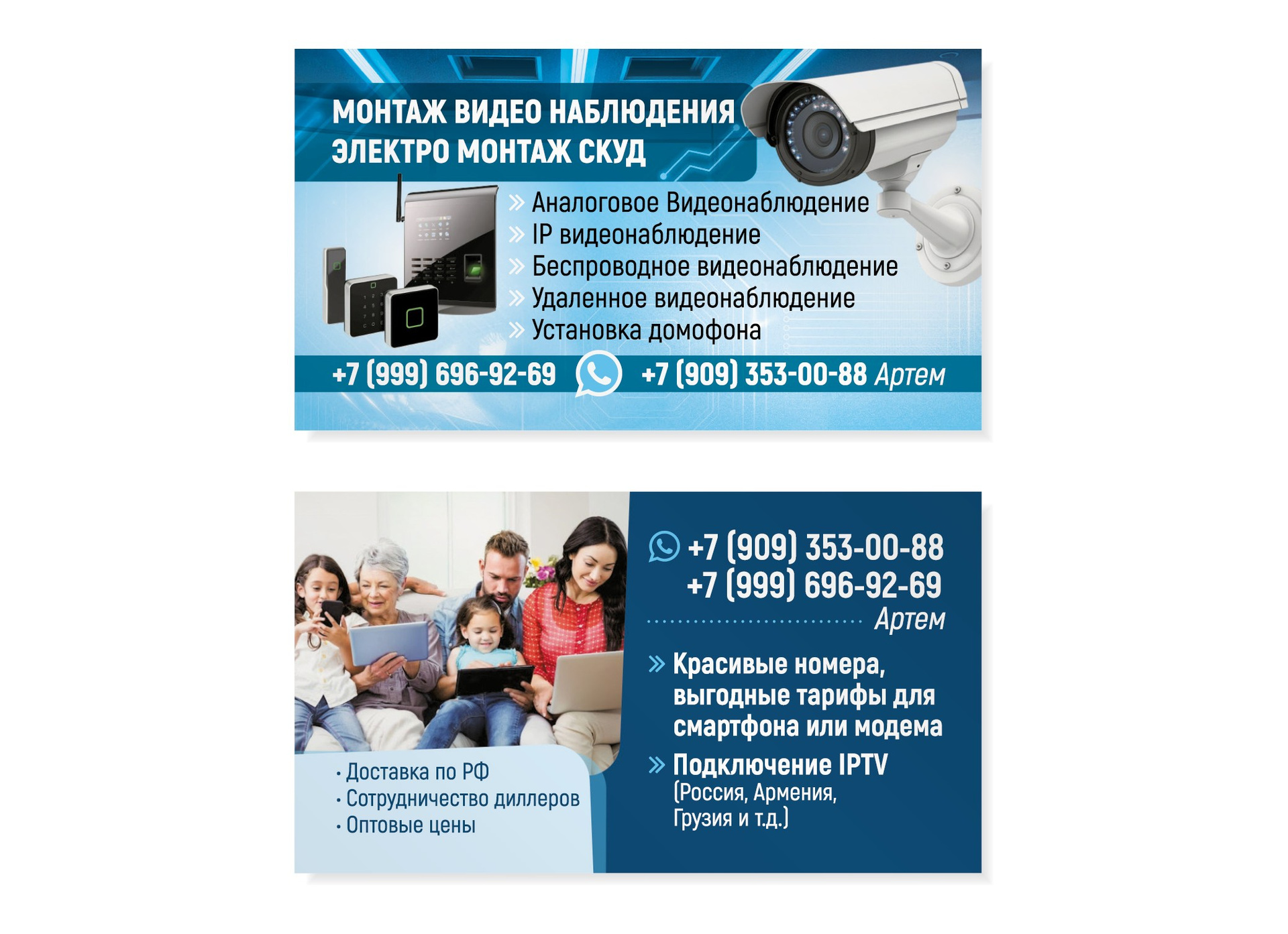 МОНТАЖ ВИДЕО НАБЛЮДЕНИЯ
ЭЛЕКТРО МОНТАЖ СКУД

» Аналоговое Видеонаблюдение
» IP видеонаблюдение
» Беспроводное видеонаблюдение
» Удаленное видеонаблюдение
» Установка домофона

+7 (999) 696-92-69 +7 (909) 353-00-88 Артем

+7 (909) 353-00-88
+7 (999) 696-92-69
Артем

» Красивые номера, выгодные тарифы для смартфона или модема

» Подключение IPTV
(Россия, Армения, Грузия и т.д.)

• Доставка по РФ
• Сотрудничество диллеров
• Оптовые цены